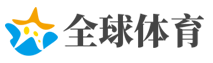 全球体育